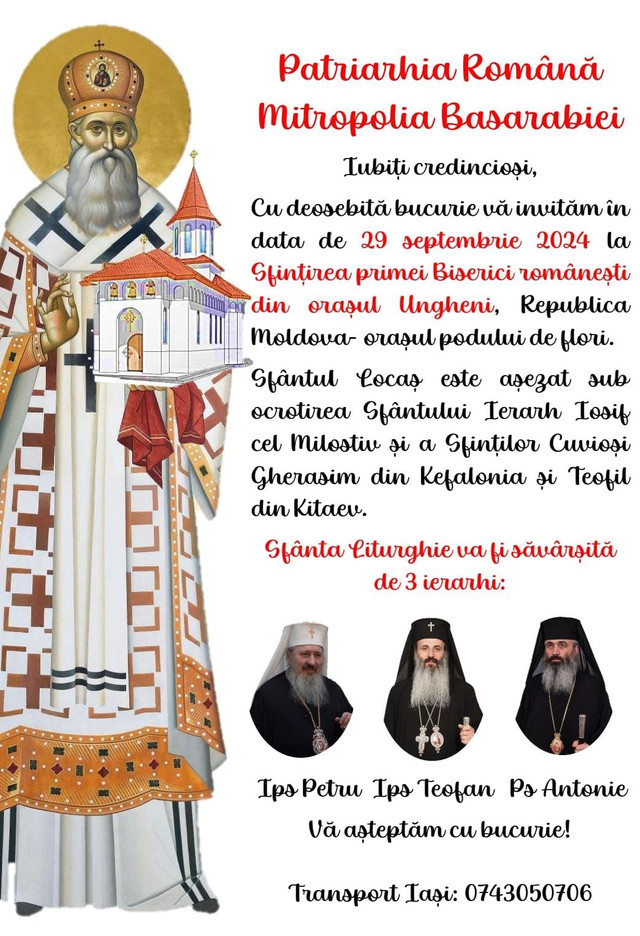 Patriarhia Română
Mitropolia Basarabiei

Iubiți credincioși,

Cu deosebită bucurie vă invităm în data de 29 septembrie 2024 la Sfințirea primei Biserici românești din orașul Ungheni, Republica Moldova- orașul podului de flori.

Sfântul Locaș este așezat sub ocrotirea Sfântului Ierarh Iosif cel Milostiv și a Sfinților Cuvioși Gherasim din Kefalonia și Teofil din Kitaev.

Sfânta Liturghie va fi săvârșită de 3 ierarhi:

Ips Petru Ips Teofan Ps Antonie

Vă așteptăm cu bucurie!

Transport Iași: 0743050706